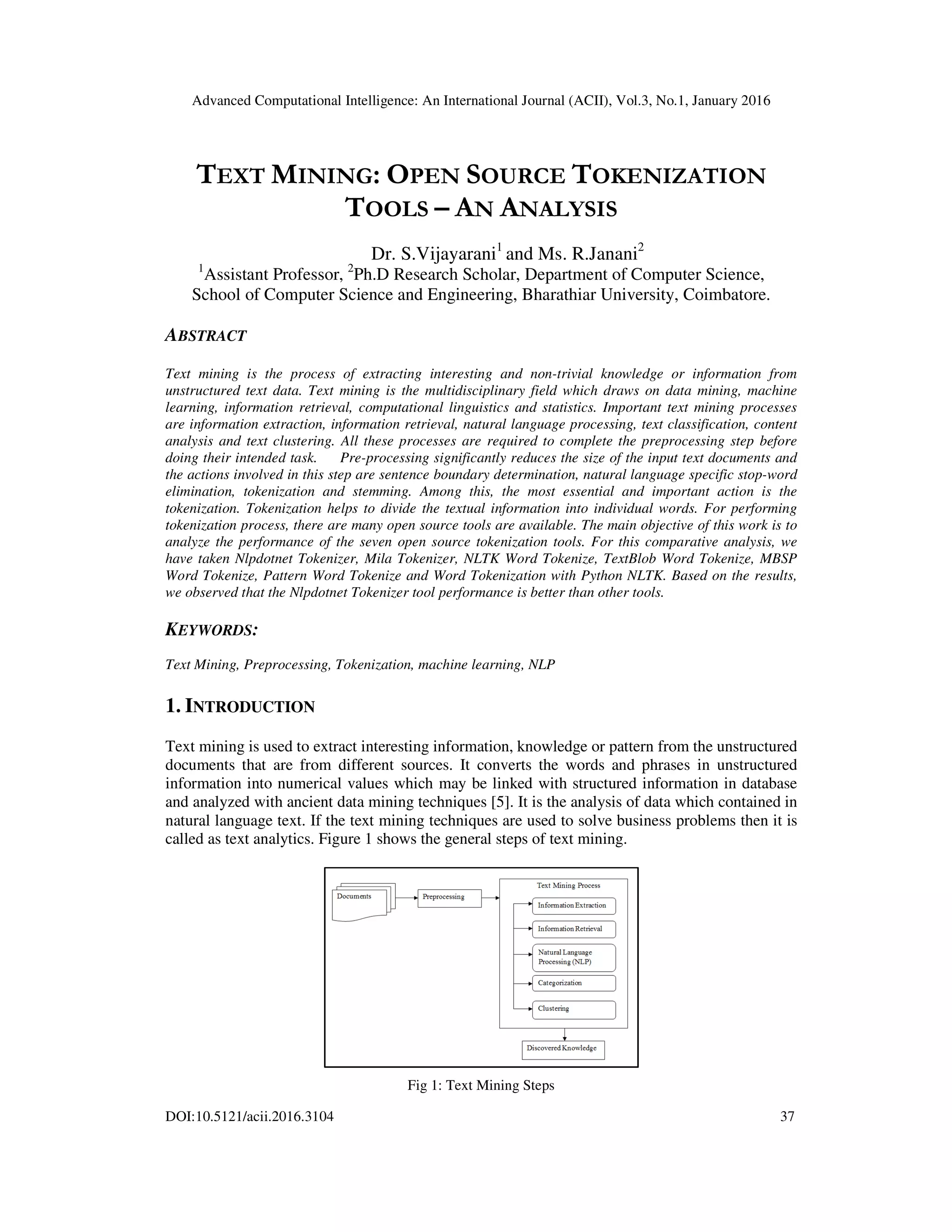 Advanced Computational Intelligence: An International Journal (ACII), Vol.3, No.1, January 2016

TEXT MINING: OPEN SOURCE TOKENIZATION TOOLS – AN ANALYSIS

Dr. S.Vijayarani$^1$ and Ms. R.Janani$^2$
$^1$Assistant Professor, $^2$Ph.D Research Scholar, Department of Computer Science, School of Computer Science and Engineering, Bharathiar University, Coimbatore.

ABSTRACT

Text mining is the process of extracting interesting and non-trivial knowledge or information from unstructured text data. Text mining is the multidisciplinary field which draws on data mining, machine learning, information retrieval, computational linguistics and statistics. Important text mining processes are information extraction, information retrieval, natural language processing, text classification, content analysis and text clustering. All these processes are required to complete the preprocessing step before doing their intended task. Pre-processing significantly reduces the size of the input text documents and the actions involved in this step are sentence boundary determination, natural language specific stop-word elimination, tokenization and stemming. Among this, the most essential and important action is the tokenization. Tokenization helps to divide the textual information into individual words. For performing tokenization process, there are many open source tools are available. The main objective of this work is to analyze the performance of the seven open source tokenization tools. For this comparative analysis, we have taken Nlpdotnet Tokenizer, Mila Tokenizer, NLTK Word Tokenize, TextBlob Word Tokenize, MBSP Word Tokenize, Pattern Word Tokenize and Word Tokenization with Python NLTK. Based on the results, we observed that the Nlpdotnet Tokenizer tool performance is better than other tools.

KEYWORDS:

Text Mining, Preprocessing, Tokenization, machine learning, NLP

1. INTRODUCTION

Text mining is used to extract interesting information, knowledge or pattern from the unstructured documents that are from different sources. It converts the words and phrases in unstructured information into numerical values which may be linked with structured information in database and analyzed with ancient data mining techniques [5]. It is the analysis of data which contained in natural language text. If the text mining techniques are used to solve business problems then it is called as text analytics. Figure 1 shows the general steps of text mining.

Documents
Preprocessing
Text Mining Process
Information Extraction
Information Retrieval
Natural Language Processing (NLP)
Categorization
Clustering
Discovered Knowledge

Fig 1: Text Mining Steps

DOI:10.5121/acii.2016.3104 37